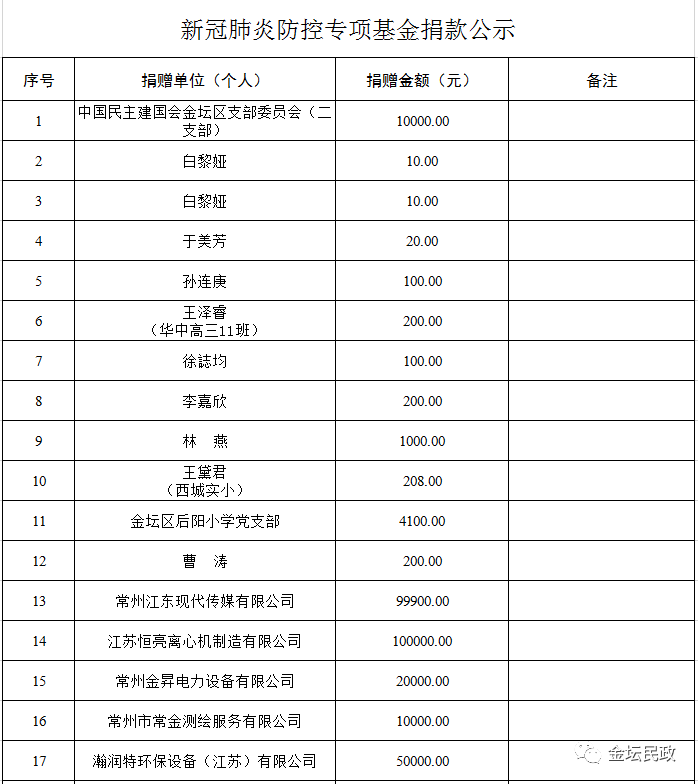 新冠肺炎防控专项基金捐款公示

| 序号 | 捐赠单位（个人） | 捐赠金额（元） | 备注 |
|---|---|---|---|
| 1 | 中国民主建国会金坛区支部委员会（二支部） | 10000.00 | |
| 2 | 白黎娅 | 10.00 | |
| 3 | 白黎娅 | 10.00 | |
| 4 | 于美芳 | 20.00 | |
| 5 | 孙连庚 | 100.00 | |
| 6 | 王泽睿（华中高三11班） | 200.00 | |
| 7 | 徐誌均 | 100.00 | |
| 8 | 李嘉欣 | 200.00 | |
| 9 | 林　燕 | 1000.00 | |
| 10 | 王黛君（西城实小） | 208.00 | |
| 11 | 金坛区后阳小学党支部 | 4100.00 | |
| 12 | 曹　涛 | 200.00 | |
| 13 | 常州江东现代传媒有限公司 | 99900.00 | |
| 14 | 江苏恒亮离心机制造有限公司 | 100000.00 | |
| 15 | 常州金昇电力设备有限公司 | 20000.00 | |
| 16 | 常州市常金测绘服务有限公司 | 10000.00 | |
| 17 | 瀚润特环保设备（江苏）有限公司 | 50000.00 | |

金坛民政